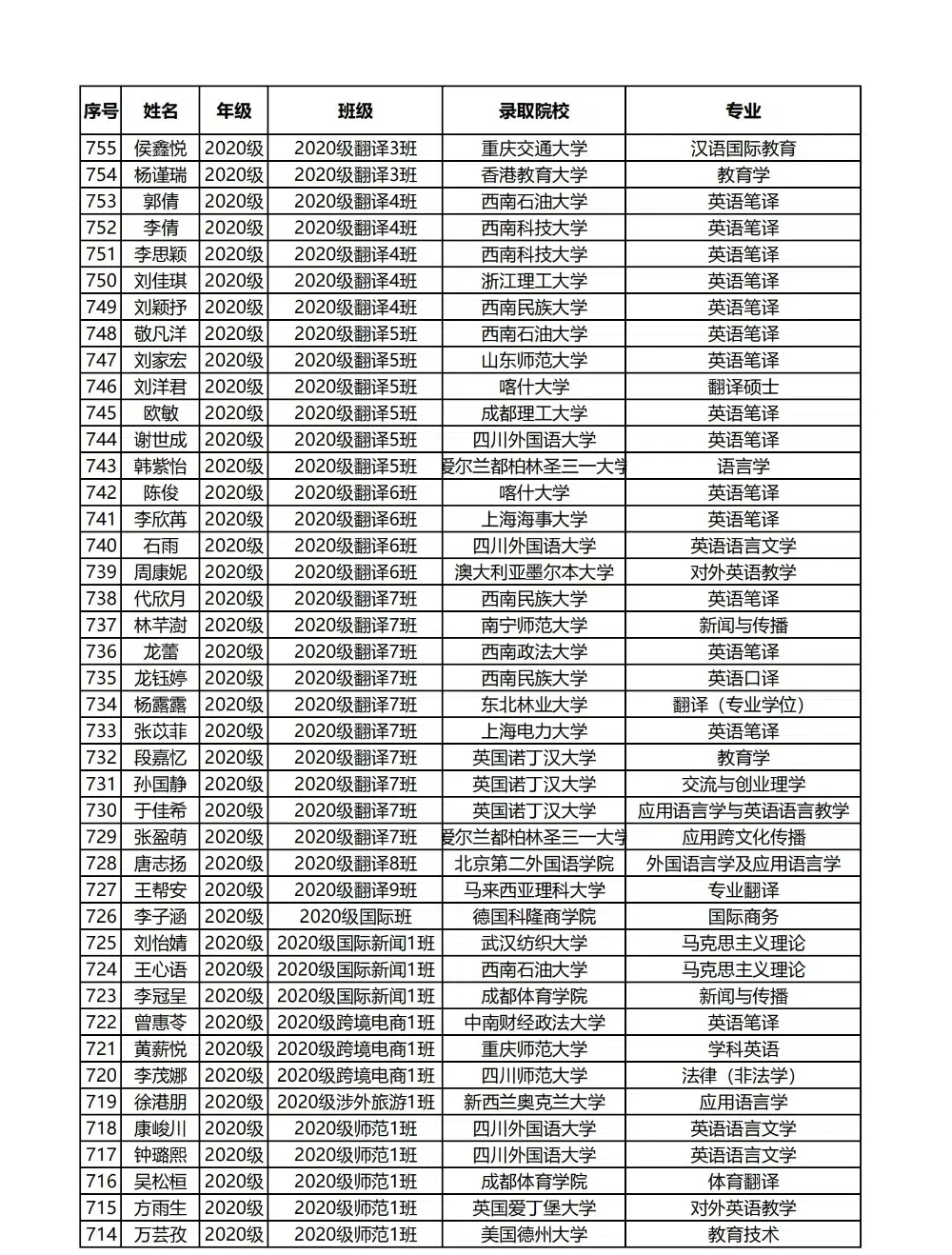 | 序号 | 姓名 | 年级 | 班级 | 录取院校 | 专业 |
|---|---|---|---|---|---|
| 755 | 侯鑫悦 | 2020级 | 2020级翻译3班 | 重庆交通大学 | 汉语国际教育 |
| 754 | 杨谨瑞 | 2020级 | 2020级翻译3班 | 香港教育大学 | 教育学 |
| 753 | 郭倩 | 2020级 | 2020级翻译4班 | 西南石油大学 | 英语笔译 |
| 752 | 李倩 | 2020级 | 2020级翻译4班 | 西南科技大学 | 英语笔译 |
| 751 | 李思颖 | 2020级 | 2020级翻译4班 | 西南科技大学 | 英语笔译 |
| 750 | 刘佳琪 | 2020级 | 2020级翻译4班 | 浙江理工大学 | 英语笔译 |
| 749 | 刘颖抒 | 2020级 | 2020级翻译4班 | 西南民族大学 | 英语笔译 |
| 748 | 敬凡洋 | 2020级 | 2020级翻译5班 | 西南石油大学 | 英语笔译 |
| 747 | 刘家宏 | 2020级 | 2020级翻译5班 | 山东师范大学 | 英语笔译 |
| 746 | 刘洋君 | 2020级 | 2020级翻译5班 | 喀什大学 | 翻译硕士 |
| 745 | 欧敏 | 2020级 | 2020级翻译5班 | 成都理工大学 | 英语笔译 |
| 744 | 谢世成 | 2020级 | 2020级翻译5班 | 四川外国语大学 | 英语笔译 |
| 743 | 韩紫怡 | 2020级 | 2020级翻译5班 | 爱尔兰都柏林圣三一大学 | 语言学 |
| 742 | 陈俊 | 2020级 | 2020级翻译6班 | 喀什大学 | 英语笔译 |
| 741 | 李欣苒 | 2020级 | 2020级翻译6班 | 上海海事大学 | 英语笔译 |
| 740 | 石雨 | 2020级 | 2020级翻译6班 | 四川外国语大学 | 英语语言文学 |
| 739 | 周康妮 | 2020级 | 2020级翻译6班 | 澳大利亚墨尔本大学 | 对外英语教学 |
| 738 | 代欣月 | 2020级 | 2020级翻译7班 | 西南民族大学 | 英语笔译 |
| 737 | 林芊澍 | 2020级 | 2020级翻译7班 | 南宁师范大学 | 新闻与传播 |
| 736 | 龙蕾 | 2020级 | 2020级翻译7班 | 西南政法大学 | 英语笔译 |
| 735 | 龙钰婷 | 2020级 | 2020级翻译7班 | 西南民族大学 | 英语口译 |
| 734 | 杨露露 | 2020级 | 2020级翻译7班 | 东北林业大学 | 翻译（专业学位） |
| 733 | 张苡菲 | 2020级 | 2020级翻译7班 | 上海电力大学 | 英语笔译 |
| 732 | 段嘉忆 | 2020级 | 2020级翻译7班 | 英国诺丁汉大学 | 教育学 |
| 731 | 孙国静 | 2020级 | 2020级翻译7班 | 英国诺丁汉大学 | 交流与创业理学 |
| 730 | 于佳希 | 2020级 | 2020级翻译7班 | 英国诺丁汉大学 | 应用语言学与英语语言教学 |
| 729 | 张盈萌 | 2020级 | 2020级翻译7班 | 爱尔兰都柏林圣三一大学 | 应用跨文化传播 |
| 728 | 唐志扬 | 2020级 | 2020级翻译8班 | 北京第二外国语学院 | 外国语言学及应用语言学 |
| 727 | 王帮安 | 2020级 | 2020级翻译9班 | 马来西亚理科大学 | 专业翻译 |
| 726 | 李子涵 | 2020级 | 2020级国际班 | 德国科隆商学院 | 国际商务 |
| 725 | 刘怡婧 | 2020级 | 2020级国际新闻1班 | 武汉纺织大学 | 马克思主义理论 |
| 724 | 王心语 | 2020级 | 2020级国际新闻1班 | 西南石油大学 | 马克思主义理论 |
| 723 | 李冠呈 | 2020级 | 2020级国际新闻1班 | 成都体育学院 | 新闻与传播 |
| 722 | 曾惠苓 | 2020级 | 2020级跨境电商1班 | 中南财经政法大学 | 英语笔译 |
| 721 | 黄薪悦 | 2020级 | 2020级跨境电商1班 | 重庆师范大学 | 学科英语 |
| 720 | 李茂娜 | 2020级 | 2020级跨境电商1班 | 四川师范大学 | 法律（非法学） |
| 719 | 徐港朋 | 2020级 | 2020级涉外旅游1班 | 新西兰奥克兰大学 | 应用语言学 |
| 718 | 康峻川 | 2020级 | 2020级师范1班 | 四川外国语大学 | 英语语言文学 |
| 717 | 钟璐熙 | 2020级 | 2020级师范1班 | 四川外国语大学 | 英语语言文学 |
| 716 | 吴松桓 | 2020级 | 2020级师范1班 | 成都体育学院 | 体育翻译 |
| 715 | 方雨生 | 2020级 | 2020级师范1班 | 英国爱丁堡大学 | 对外英语教学 |
| 714 | 万芸孜 | 2020级 | 2020级师范1班 | 美国德州大学 | 教育技术 |